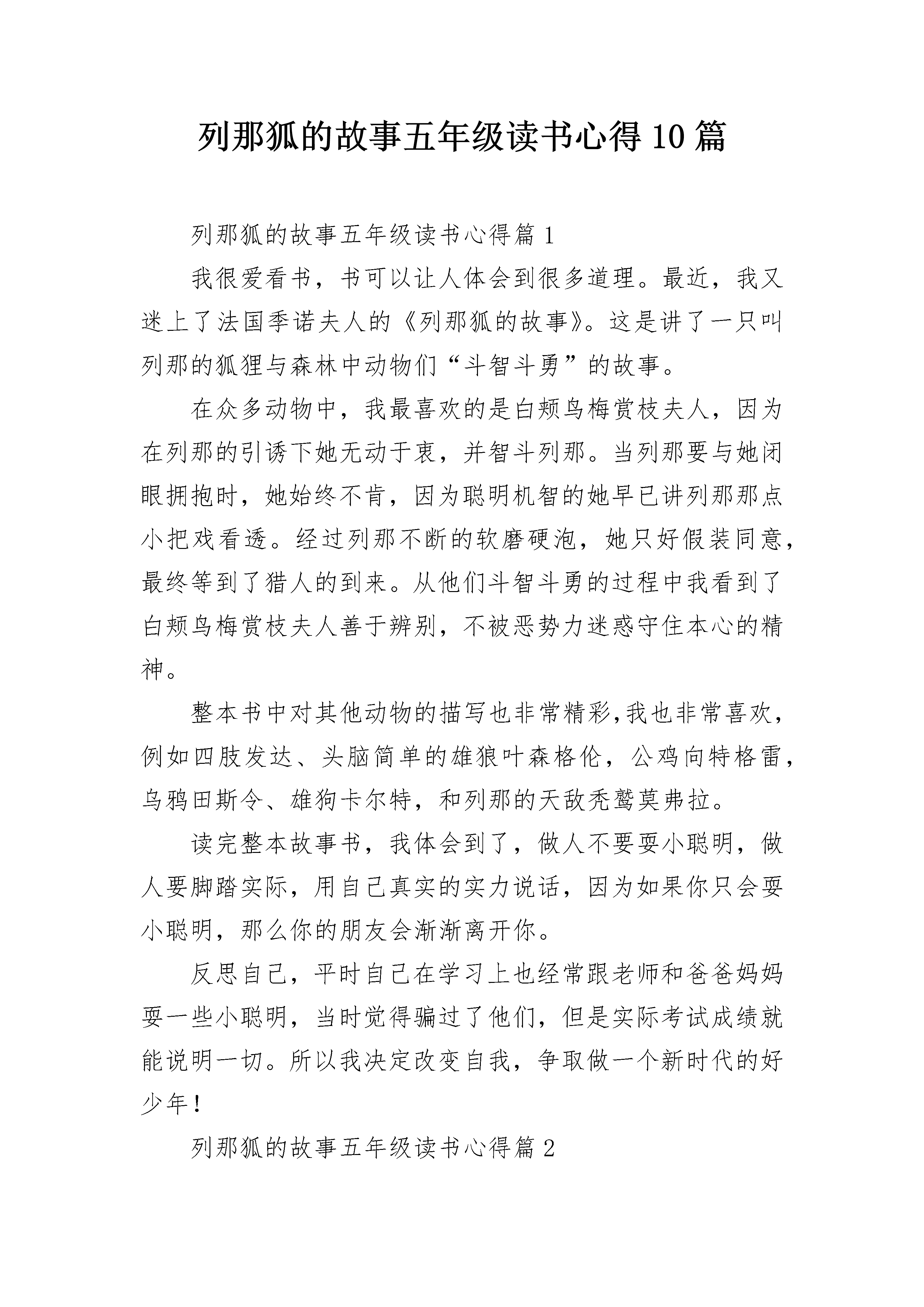 列那狐的故事五年级读书心得10篇

列那狐的故事五年级读书心得篇1

我很爱看书，书可以让人体会到很多道理。最近，我又迷上了法国季诺夫人的《列那狐的故事》。这是讲了一只叫列那的狐狸与森林中动物们“斗智斗勇”的故事。

在众多动物中，我最喜欢的是白颊鸟梅赏枝夫人，因为在列那的引诱下她无动于衷，并智斗列那。当列那要与她闭眼拥抱时，她始终不肯，因为聪明机智的她早已讲列那那点小把戏看透。经过列那不断的软磨硬泡，她只好假装同意，最终等到了猎人的到来。从他们斗智斗勇的过程中我看到了白颊鸟梅赏枝夫人善于辨别，不被恶势力迷惑守住本心的精神。

整本书中对其他动物的描写也非常精彩,我也非常喜欢，例如四肢发达、头脑简单的雄狼叶森格伦，公鸡向特格雷，乌鸦田斯令、雄狗卡尔特，和列那的天敌秃鹫莫弗拉。

读完整本故事书，我体会到了，做人不要耍小聪明，做人要脚踏实际，用自己真实的实力说话，因为如果你只会耍小聪明，那么你的朋友会渐渐离开你。

反思自己，平时自己在学习上也经常跟老师和爸爸妈妈耍一些小聪明，当时觉得骗过了他们，但是实际考试成绩就能说明一切。所以我决定改变自我，争取做一个新时代的好少年！

列那狐的故事五年级读书心得篇2